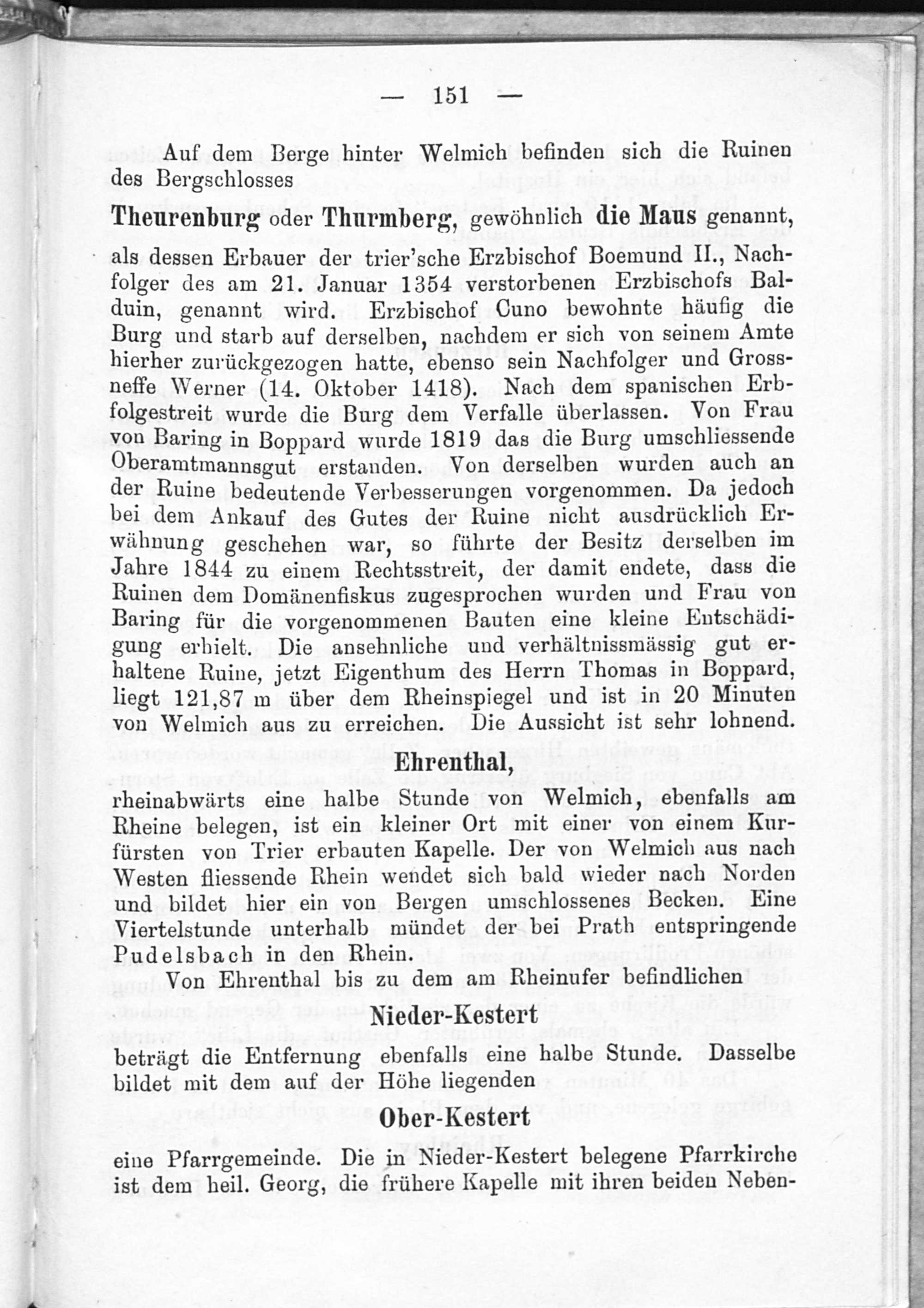 — 151 —

Auf dem Berge hinter Welmich befinden sich die Ruinen des Bergschlosses

Theurenburg oder Thurmberg, gewöhnlich die Maus genannt,

als dessen Erbauer der trier'sche Erzbischof Boemund II., Nachfolger des am 21. Januar 1354 verstorbenen Erzbischofs Balduin, genannt wird. Erzbischof Cuno bewohnte häufig die Burg und starb auf derselben, nachdem er sich von seinem Amte hierher zurückgezogen hatte, ebenso sein Nachfolger und Grossneffe Werner (14. Oktober 1418). Nach dem spanischen Erbfolgestreit wurde die Burg dem Verfalle überlassen. Von Frau von Baring in Boppard wurde 1819 das die Burg umschliessende Oberamtmannsgut erstanden. Von derselben wurden auch an der Ruine bedeutende Verbesserungen vorgenommen. Da jedoch bei dem Ankauf des Gutes der Ruine nicht ausdrücklich Erwähnung geschehen war, so führte der Besitz derselben im Jahre 1844 zu einem Rechtsstreit, der damit endete, dass die Ruinen dem Domänenfiskus zugesprochen wurden und Frau von Baring für die vorgenommenen Bauten eine kleine Entschädigung erhielt. Die ansehnliche und verhältnissmässig gut erhaltene Ruine, jetzt Eigenthum des Herrn Thomas in Boppard, liegt 121,87 m über dem Rheinspiegel und ist in 20 Minuten von Welmich aus zu erreichen. Die Aussicht ist sehr lohnend.

Ehrenthal,

rheinabwärts eine halbe Stunde von Welmich, ebenfalls am Rheine belegen, ist ein kleiner Ort mit einer von einem Kurfürsten von Trier erbauten Kapelle. Der von Welmich aus nach Westen fliessende Rhein wendet sich bald wieder nach Norden und bildet hier ein von Bergen umschlossenes Becken. Eine Viertelstunde unterhalb mündet der bei Prath entspringende Pudelsbach in den Rhein.

Von Ehrenthal bis zu dem am Rheinufer befindlichen

Nieder-Kestert

beträgt die Entfernung ebenfalls eine halbe Stunde. Dasselbe bildet mit dem auf der Höhe liegenden

Ober-Kestert

eine Pfarrgemeinde. Die in Nieder-Kestert belegene Pfarrkirche ist dem heil. Georg, die frühere Kapelle mit ihren beiden Neben-